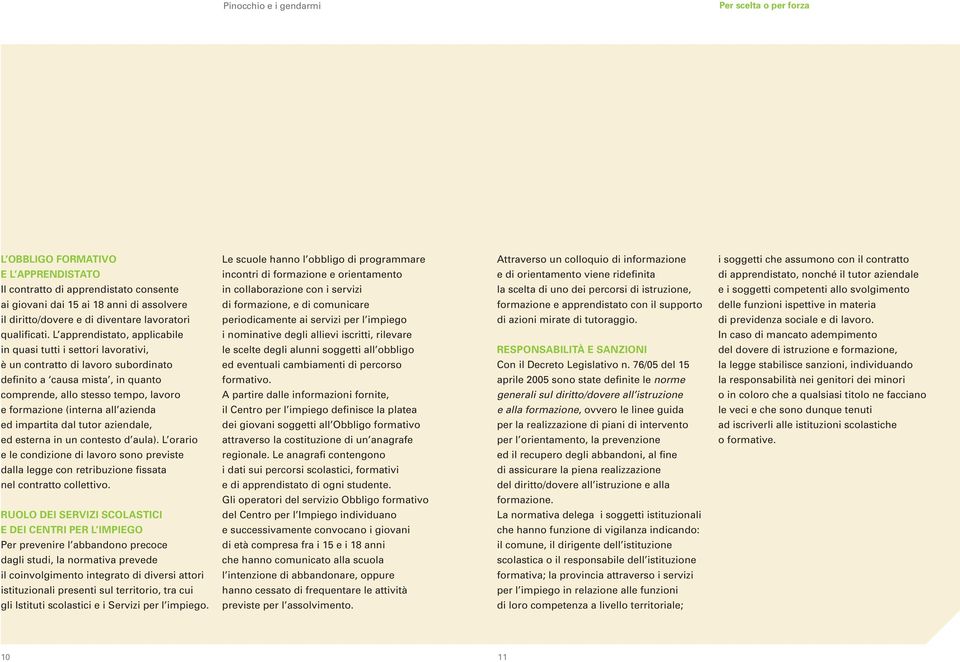 Pinocchio e i gendarmi

Per scelta o per forza

L'OBBLIGO FORMATIVO
E L'APPRENDISTATO
Il contratto di apprendistato consente ai giovani dai 15 ai 18 anni di assolvere il diritto/dovere e di diventare lavoratori qualificati. L'apprendistato, applicabile in quasi tutti i settori lavorativi, è un contratto di lavoro subordinato definito a 'causa mista', in quanto comprende, allo stesso tempo, lavoro e formazione (interna all'azienda ed impartita dal tutor aziendale, ed esterna in un contesto d'aula). L'orario e le condizione di lavoro sono previste dalla legge con retribuzione fissata nel contratto collettivo.

RUOLO DEI SERVIZI SCOLASTICI
E DEI CENTRI PER L'IMPIEGO
Per prevenire l'abbandono precoce dagli studi, la normativa prevede il coinvolgimento integrato di diversi attori istituzionali presenti sul territorio, tra cui gli Istituti scolastici e i Servizi per l'impiego.

Le scuole hanno l'obbligo di programmare incontri di formazione e orientamento in collaborazione con i servizi di formazione, e di comunicare periodicamente ai servizi per l'impiego i nominative degli allievi iscritti, rilevare le scelte degli alunni soggetti all'obbligo ed eventuali cambiamenti di percorso formativo.
A partire dalle informazioni fornite, il Centro per l'impiego definisce la platea dei giovani soggetti all'Obbligo formativo attraverso la costituzione di un'anagrafe regionale. Le anagrafi contengono i dati sui percorsi scolastici, formativi e di apprendistato di ogni studente.
Gli operatori del servizio Obbligo formativo del Centro per l'Impiego individuano e successivamente convocano i giovani di età compresa fra i 15 e i 18 anni che hanno comunicato alla scuola l'intenzione di abbandonare, oppure hanno cessato di frequentare le attività previste per l'assolvimento.

Attraverso un colloquio di informazione e di orientamento viene ridefinita la scelta di uno dei percorsi di istruzione, formazione e apprendistato con il supporto di azioni mirate di tutoraggio.

RESPONSABILITÀ E SANZIONI
Con il Decreto Legislativo n. 76/05 del 15 aprile 2005 sono state definite le norme generali sul diritto/dovere all'istruzione e alla formazione, ovvero le linee guida per la realizzazione di piani di intervento per l'orientamento, la prevenzione ed il recupero degli abbandoni, al fine di assicurare la piena realizzazione del diritto/dovere all'istruzione e alla formazione.
La normativa delega i soggetti istituzionali che hanno funzione di vigilanza indicando: il comune, il dirigente dell'istituzione scolastica o il responsabile dell'istituzione formativa; la provincia attraverso i servizi per l'impiego in relazione alle funzioni di loro competenza a livello territoriale;

i soggetti che assumono con il contratto di apprendistato, nonché il tutor aziendale e i soggetti competenti allo svolgimento delle funzioni ispettive in materia di previdenza sociale e di lavoro.
In caso di mancato adempimento del dovere di istruzione e formazione, la legge stabilisce sanzioni, individuando la responsabilità nei genitori dei minori o in coloro che a qualsiasi titolo ne facciano le veci e che sono dunque tenuti ad iscriverli alle istituzioni scolastiche o formative.

10

11